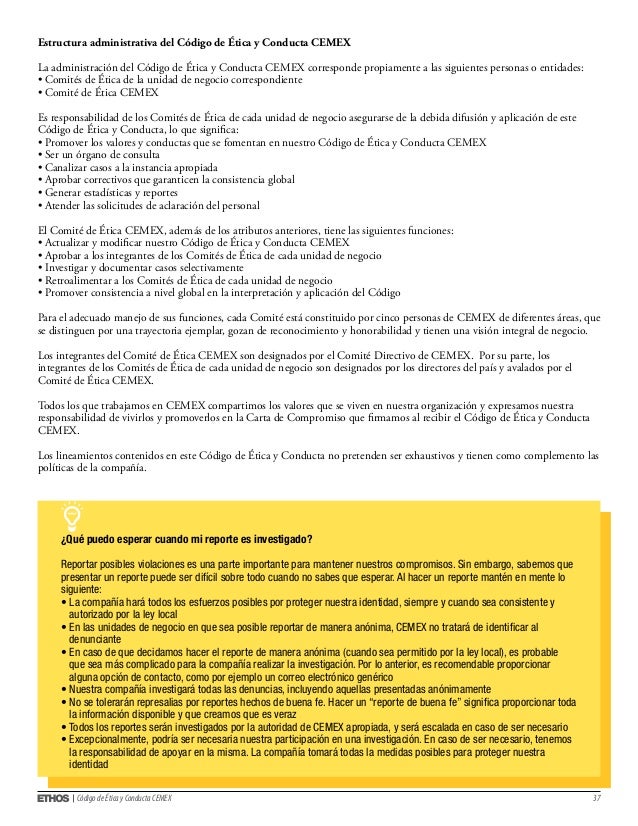 **Estructura administrativa del Código de Ética y Conducta CEMEX**

La administración del Código de Ética y Conducta CEMEX corresponde propiamente a las siguientes personas o entidades:
• Comités de Ética de la unidad de negocio correspondiente
• Comité de Ética CEMEX

Es responsabilidad de los Comités de Ética de cada unidad de negocio asegurarse de la debida difusión y aplicación de este Código de Ética y Conducta, lo que significa:
• Promover los valores y conductas que se fomentan en nuestro Código de Ética y Conducta CEMEX
• Ser un órgano de consulta
• Canalizar casos a la instancia apropiada
• Aprobar correctivos que garanticen la consistencia global
• Generar estadísticas y reportes
• Atender las solicitudes de aclaración del personal

El Comité de Ética CEMEX, además de los atributos anteriores, tiene las siguientes funciones:
• Actualizar y modificar nuestro Código de Ética y Conducta CEMEX
• Aprobar a los integrantes de los Comités de Ética de cada unidad de negocio
• Investigar y documentar casos selectivamente
• Retroalimentar a los Comités de Ética de cada unidad de negocio
• Promover consistencia a nivel global en la interpretación y aplicación del Código

Para el adecuado manejo de sus funciones, cada Comité está constituido por cinco personas de CEMEX de diferentes áreas, que se distinguen por una trayectoria ejemplar, gozan de reconocimiento y honorabilidad y tienen una visión integral de negocio.

Los integrantes del Comité de Ética CEMEX son designados por el Comité Directivo de CEMEX. Por su parte, los integrantes de los Comités de Ética de cada unidad de negocio son designados por los directores del país y avalados por el Comité de Ética CEMEX.

Todos los que trabajamos en CEMEX compartimos los valores que se viven en nuestra organización y expresamos nuestra responsabilidad de vivirlos y promoverlos en la Carta de Compromiso que firmamos al recibir el Código de Ética y Conducta CEMEX.

Los lineamientos contenidos en este Código de Ética y Conducta no pretenden ser exhaustivos y tienen como complemento las políticas de la compañía.

**¿Qué puedo esperar cuando mi reporte es investigado?**

Reportar posibles violaciones es una parte importante para mantener nuestros compromisos. Sin embargo, sabemos que presentar un reporte puede ser difícil sobre todo cuando no sabes que esperar. Al hacer un reporte mantén en mente lo siguiente:
• La compañía hará todos los esfuerzos posibles por proteger nuestra identidad, siempre y cuando sea consistente y autorizado por la ley local
• En las unidades de negocio en que sea posible reportar de manera anónima, CEMEX no tratará de identificar al denunciante
• En caso de que decidamos hacer el reporte de manera anónima (cuando sea permitido por la ley local), es probable que sea más complicado para la compañía realizar la investigación. Por lo anterior, es recomendable proporcionar alguna opción de contacto, como por ejemplo un correo electrónico genérico
• Nuestra compañía investigará todas las denuncias, incluyendo aquellas presentadas anónimamente
• No se tolerarán represalias por reportes hechos de buena fe. Hacer un "reporte de buena fe" significa proporcionar toda la información disponible y que creamos que es veraz
• Todos los reportes serán investigados por la autoridad de CEMEX apropiada, y será escalada en caso de ser necesario
• Excepcionalmente, podría ser necesaria nuestra participación en una investigación. En caso de ser necesario, tenemos la responsabilidad de apoyar en la misma. La compañía tomará todas la medidas posibles para proteger nuestra identidad

ETHOS | Código de Ética y Conducta CEMEX 37